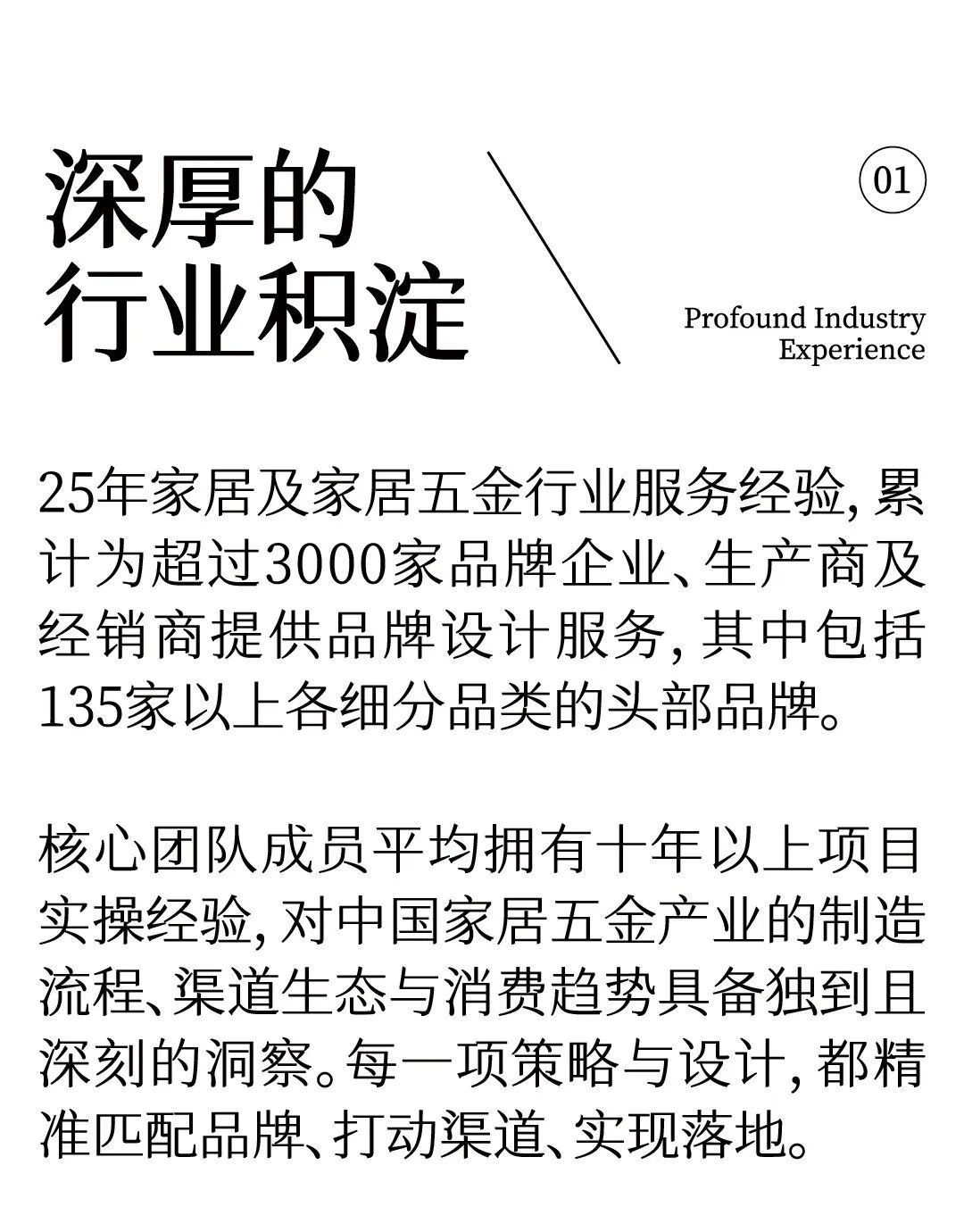 深厚的
行业积淀

01

Profound Industry
Experience

25年家居及家居五金行业服务经验，累计为超过3000家品牌企业、生产商及经销商提供品牌设计服务，其中包括135家以上各细分品类的头部品牌。

核心团队成员平均拥有十年以上项目实操经验，对中国家居五金产业的制造流程、渠道生态与消费趋势具备独到且深刻的洞察。每一项策略与设计，都精准匹配品牌、打动渠道、实现落地。